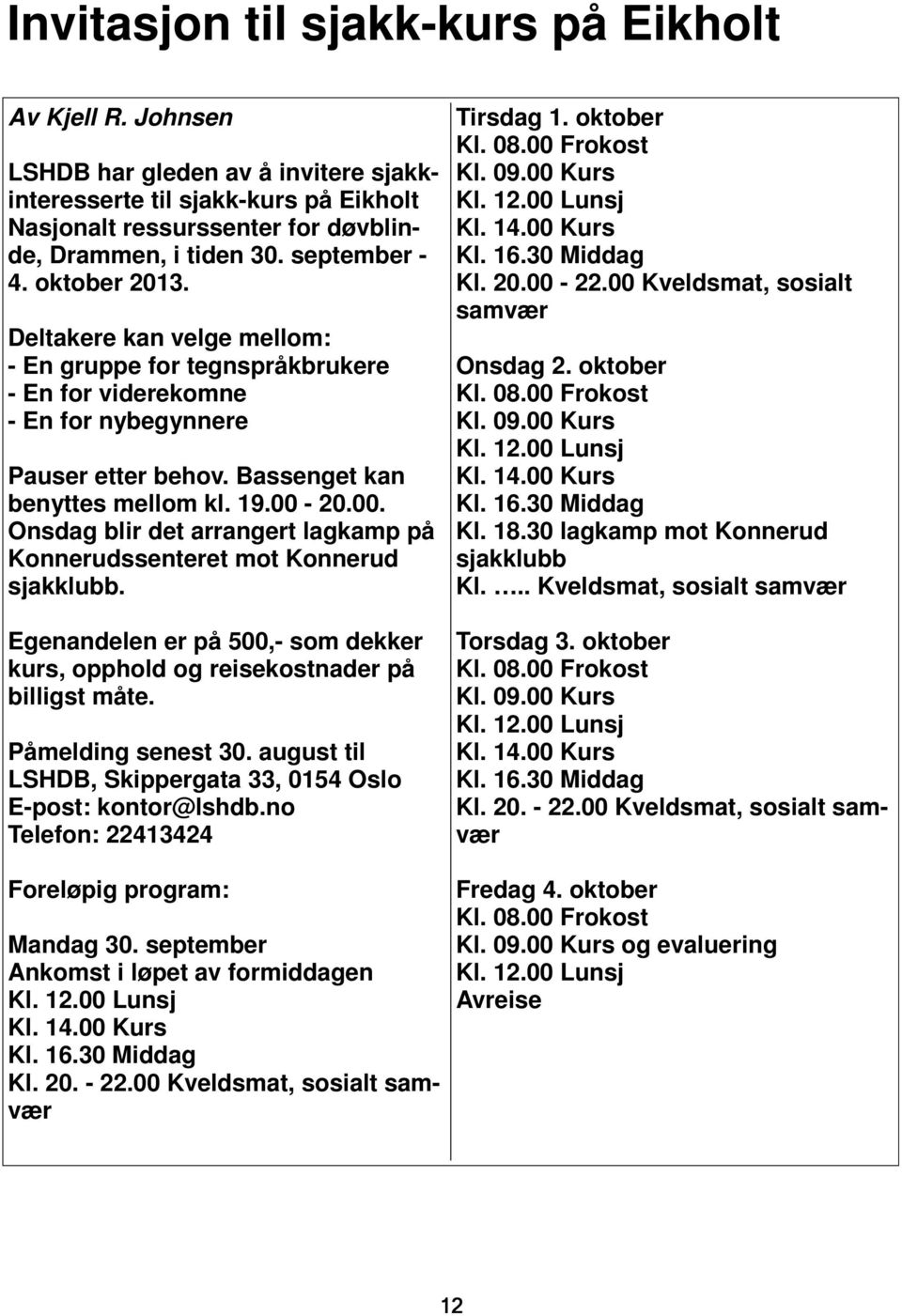 Invitasjon til sjakk-kurs på Eikholt

Av Kjell R. Johnsen

LSHDB har gleden av å invitere sjakkinteresserte til sjakk-kurs på Eikholt Nasjonalt ressurssenter for døvblinde, Drammen, i tiden 30. september - 4. oktober 2013.

Deltakere kan velge mellom:
- En gruppe for tegnspråkbrukere
- En for viderekomne
- En for nybegynnere

Pauser etter behov. Bassenget kan benyttes mellom kl. 19.00 - 20.00. Onsdag blir det arrangert lagkamp på Konnerudssenteret mot Konnerud sjakklubb.

Egenandelen er på 500,- som dekker kurs, opphold og reisekostnader på billigst måte.

Påmelding senest 30. august til LSHDB, Skippergata 33, 0154 Oslo
E-post: kontor@lshdb.no
Telefon: 22413424

Foreløpig program:

Mandag 30. september
Ankomst i løpet av formiddagen
Kl. 12.00 Lunsj
Kl. 14.00 Kurs
Kl. 16.30 Middag
Kl. 20. - 22.00 Kveldsmat, sosialt samvær

Tirsdag 1. oktober
Kl. 08.00 Frokost
Kl. 09.00 Kurs
Kl. 12.00 Lunsj
Kl. 14.00 Kurs
Kl. 16.30 Middag
Kl. 20.00 - 22.00 Kveldsmat, sosialt samvær

Onsdag 2. oktober
Kl. 08.00 Frokost
Kl. 09.00 Kurs
Kl. 12.00 Lunsj
Kl. 14.00 Kurs
Kl. 16.30 Middag
Kl. 18.30 lagkamp mot Konnerud sjakklubb
Kl. ….. Kveldsmat, sosialt samvær

Torsdag 3. oktober
Kl. 08.00 Frokost
Kl. 09.00 Kurs
Kl. 12.00 Lunsj
Kl. 14.00 Kurs
Kl. 16.30 Middag
Kl. 20. - 22.00 Kveldsmat, sosialt samvær

Fredag 4. oktober
Kl. 08.00 Frokost
Kl. 09.00 Kurs og evaluering
Kl. 12.00 Lunsj
Avreise

12